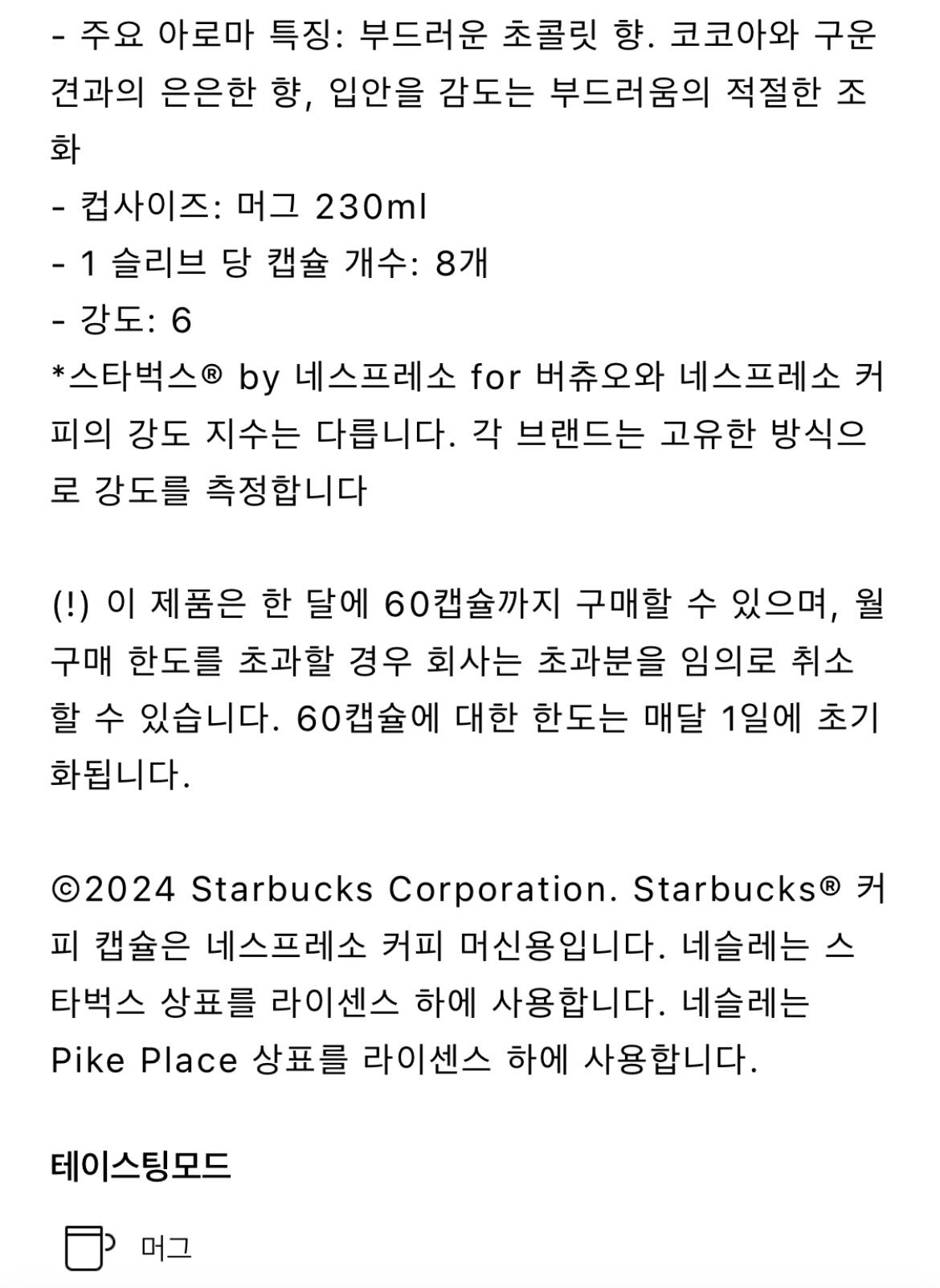 - 주요 아로마 특징: 부드러운 초콜릿 향. 코코아와 구운 견과의 은은한 향, 입안을 감도는 부드러움의 적절한 조화
- 컵사이즈: 머그 230ml
- 1 슬리브 당 캡슐 개수: 8개
- 강도: 6
*스타벅스® by 네스프레소 for 버츄오와 네스프레소 커피의 강도 지수는 다릅니다. 각 브랜드는 고유한 방식으로 강도를 측정합니다

(!) 이 제품은 한 달에 60캡슐까지 구매할 수 있으며, 월 구매 한도를 초과할 경우 회사는 초과분을 임의로 취소할 수 있습니다. 60캡슐에 대한 한도는 매달 1일에 초기화됩니다.

©2024 Starbucks Corporation. Starbucks® 커피 캡슐은 네스프레소 커피 머신용입니다. 네슬레는 스타벅스 상표를 라이센스 하에 사용합니다. 네슬레는 Pike Place 상표를 라이센스 하에 사용합니다.

테이스팅모드

머그